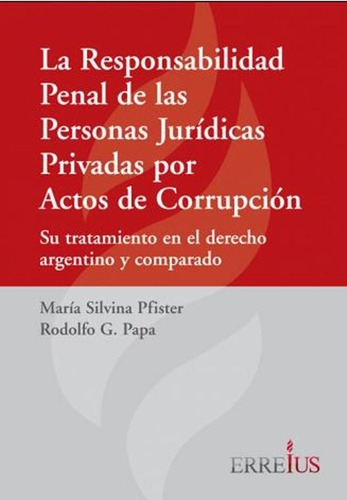 La Responsabilidad Penal de las Personas Jurídicas Privadas por Actos de Corrupción

Su tratamiento en el derecho argentino y comparado

María Silvina Pfister
Rodolfo G. Papa

ERREIUS